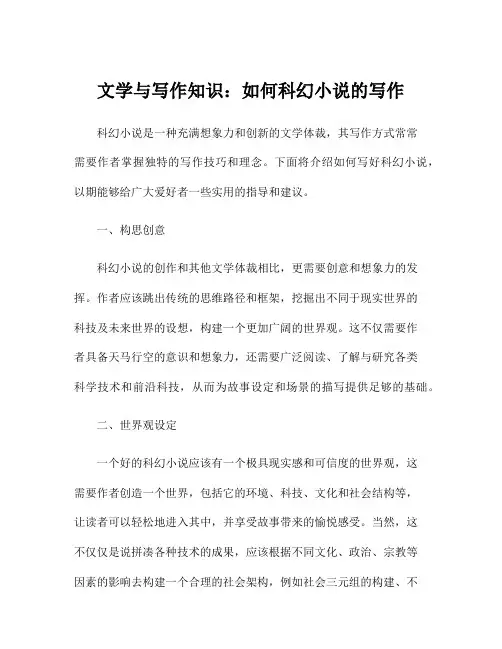 文学与写作知识：如何科幻小说的写作

科幻小说是一种充满想象力和创新的文学体裁，其写作方式常常需要作者掌握独特的写作技巧和理念。下面将介绍如何写好科幻小说，以期能够给广大爱好者一些实用的指导和建议。

一、构思创意

科幻小说的创作和其他文学体裁相比，更需要创意和想象力的发挥。作者应该跳出传统的思维路径和框架，挖掘出不同于现实世界的科技及未来世界的设想，构建一个更加广阔的世界观。这不仅需要作者具备天马行空的意识和想象力，还需要广泛阅读、了解与研究各类科学技术和前沿科技，从而为故事设定和场景的描写提供足够的基础。

二、世界观设定

一个好的科幻小说应该有一个极具现实感和可信度的世界观，这需要作者创造一个世界，包括它的环境、科技、文化和社会结构等，让读者可以轻松地进入其中，并享受故事带来的愉悦感受。当然，这不仅仅是说拼凑各种技术的成果，应该根据不同文化、政治、宗教等因素的影响去构建一个合理的社会架构，例如社会三元组的构建、不